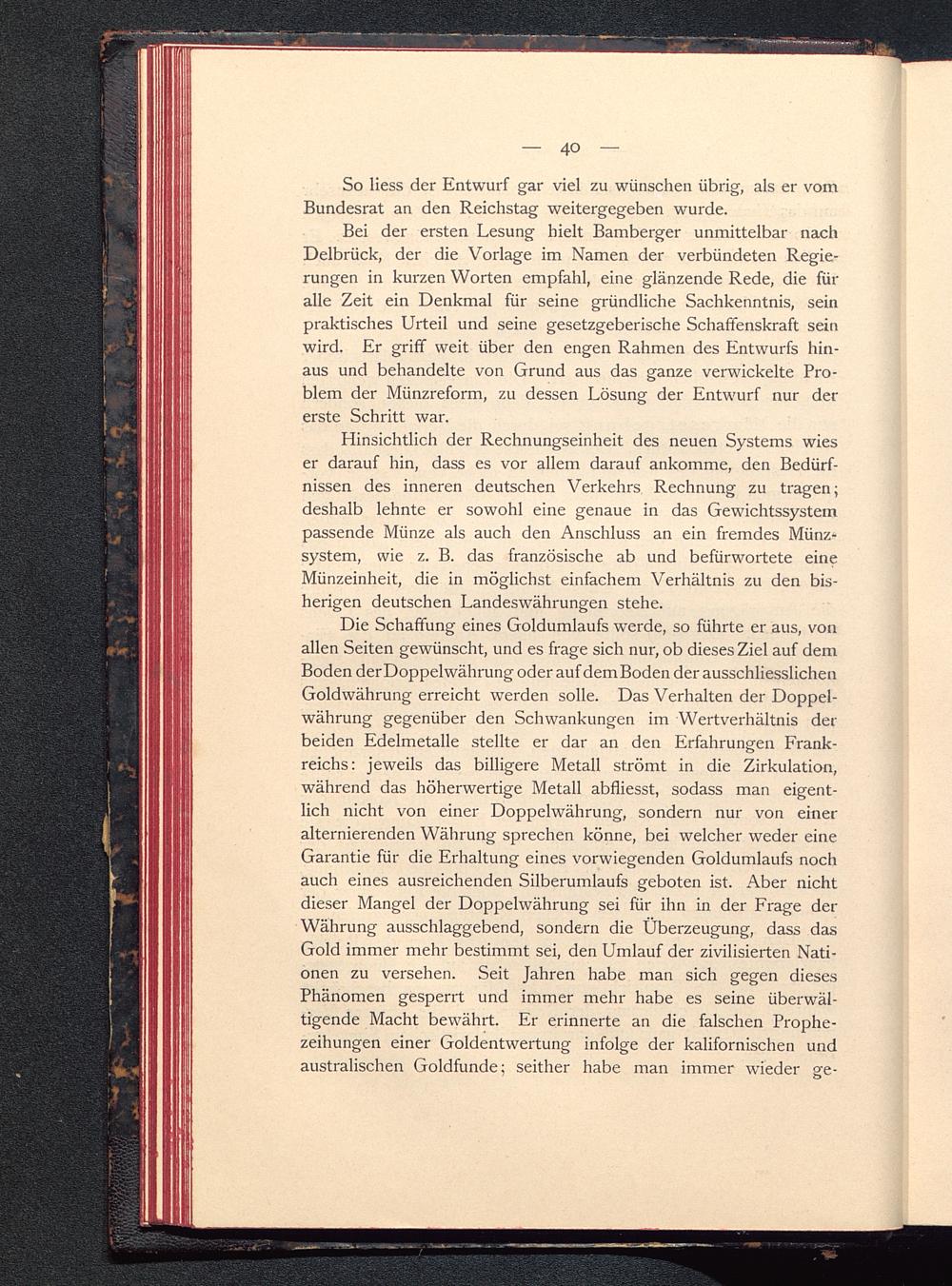 — 40 —

So liess der Entwurf gar viel zu wünschen übrig, als er vom Bundesrat an den Reichstag weitergegeben wurde.

Bei der ersten Lesung hielt Bamberger unmittelbar nach Delbrück, der die Vorlage im Namen der verbündeten Regierungen in kurzen Worten empfahl, eine glänzende Rede, die für alle Zeit ein Denkmal für seine gründliche Sachkenntnis, sein praktisches Urteil und seine gesetzgeberische Schaffenskraft sein wird. Er griff weit über den engen Rahmen des Entwurfs hinaus und behandelte von Grund aus das ganze verwickelte Problem der Münzreform, zu dessen Lösung der Entwurf nur der erste Schritt war.

Hinsichtlich der Rechnungseinheit des neuen Systems wies er darauf hin, dass es vor allem darauf ankomme, den Bedürfnissen des inneren deutschen Verkehrs Rechnung zu tragen; deshalb lehnte er sowohl eine genaue in das Gewichtssystem passende Münze als auch den Anschluss an ein fremdes Münzsystem, wie z. B. das französische ab und befürwortete eine Münzeinheit, die in möglichst einfachem Verhältnis zu den bisherigen deutschen Landeswährungen stehe.

Die Schaffung eines Goldumlaufs werde, so führte er aus, von allen Seiten gewünscht, und es frage sich nur, ob dieses Ziel auf dem Boden der Doppelwährung oder auf dem Boden der ausschliesslichen Goldwährung erreicht werden solle. Das Verhalten der Doppelwährung gegenüber den Schwankungen im Wertverhältnis der beiden Edelmetalle stellte er dar an den Erfahrungen Frankreichs: jeweils das billigere Metall strömt in die Zirkulation, während das höherwertige Metall abfliesst, sodass man eigentlich nicht von einer Doppelwährung, sondern nur von einer alternierenden Währung sprechen könne, bei welcher weder eine Garantie für die Erhaltung eines vorwiegenden Goldumlaufs noch auch eines ausreichenden Silberumlaufs geboten ist. Aber nicht dieser Mangel der Doppelwährung sei für ihn in der Frage der Währung ausschlaggebend, sondern die Überzeugung, dass das Gold immer mehr bestimmt sei, den Umlauf der zivilisierten Nationen zu versehen. Seit Jahren habe man sich gegen dieses Phänomen gesperrt und immer mehr habe es seine überwältigende Macht bewährt. Er erinnerte an die falschen Prophezeihungen einer Goldentwertung infolge der kalifornischen und australischen Goldfunde; seither habe man immer wieder ge-